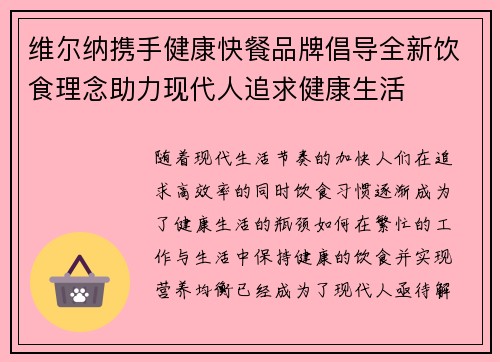 维尔纳携手健康快餐品牌倡导全新饮食理念助力现代人追求健康生活

随着现代生活节奏的加快人们在追求高效率的同时饮食习惯逐渐成为了健康生活的瓶颈如何在繁忙的工作与生活中保持健康的饮食并实现营养均衡已经成为了现代人亟待解